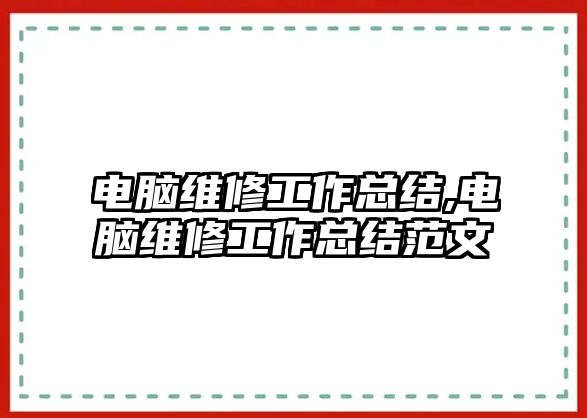 电脑维修工作总结,电脑维修工作总结范文